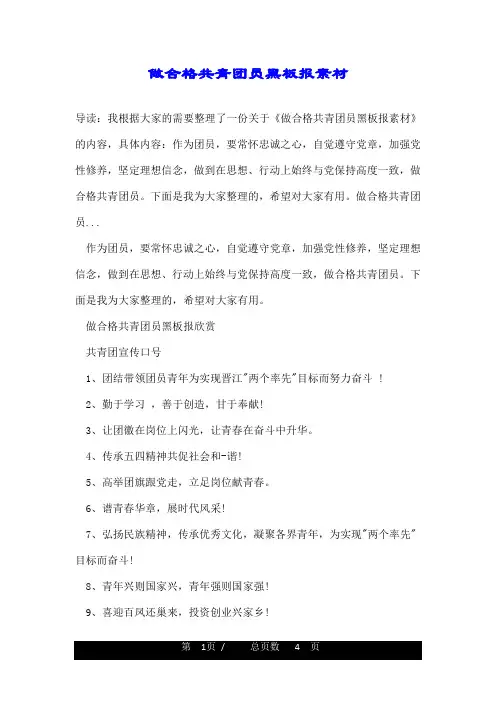 做合格共青团员黑板报素材

导读：我根据大家的需要整理了一份关于《做合格共青团员黑板报素材》的内容，具体内容：作为团员，要常怀忠诚之心，自觉遵守党章，加强党性修养，坚定理想信念，做到在思想、行动上始终与党保持高度一致，做合格共青团员。下面是我为大家整理的，希望对大家有用。做合格共青团员...

作为团员，要常怀忠诚之心，自觉遵守党章，加强党性修养，坚定理想信念，做到在思想、行动上始终与党保持高度一致，做合格共青团员。下面是我为大家整理的，希望对大家有用。

做合格共青团员黑板报欣赏

共青团宣传口号

1、团结带领团员青年为实现晋江"两个率先"目标而努力奋斗 ！

2、勤于学习 ，善于创造，甘于奉献!

3、让团徽在岗位上闪光，让青春在奋斗中升华。

4、传承五四精神共促社会和-谐!

5、高举团旗跟党走，立足岗位献青春。

6、谱青春华章，展时代风采!

7、弘扬民族精神，传承优秀文化，凝聚各界青年，为实现"两个率先"目标而奋斗!

8、青年兴则国家兴，青年强则国家强!

9、喜迎百凤还巢来，投资创业兴家乡!

第 1页 / 总页数 4 页